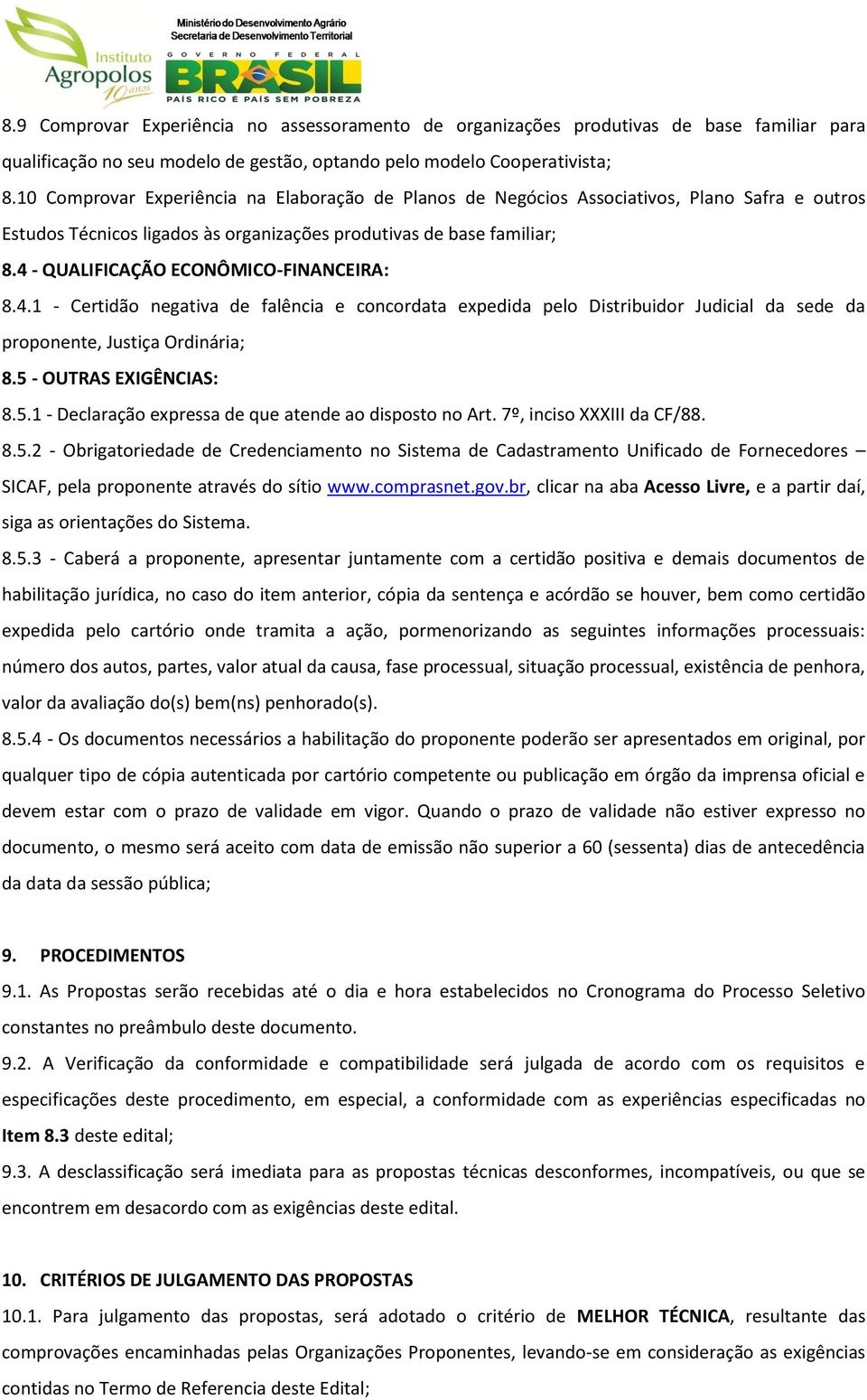 Instituto Agropolos 10 anos

Ministério do Desenvolvimento Agrário
Secretaria de Desenvolvimento Territorial

GOVERNO FEDERAL
BRASIL
PAÍS RICO É PAÍS SEM POBREZA

8.9 Comprovar Experiência no assessoramento de organizações produtivas de base familiar para qualificação no seu modelo de gestão, optando pelo modelo Cooperativista;

8.10 Comprovar Experiência na Elaboração de Planos de Negócios Associativos, Plano Safra e outros Estudos Técnicos ligados às organizações produtivas de base familiar;

8.4 - QUALIFICAÇÃO ECONÔMICO-FINANCEIRA:

8.4.1 - Certidão negativa de falência e concordata expedida pelo Distribuidor Judicial da sede da proponente, Justiça Ordinária;

8.5 - OUTRAS EXIGÊNCIAS:

8.5.1 - Declaração expressa de que atende ao disposto no Art. 7º, inciso XXXIII da CF/88.

8.5.2 - Obrigatoriedade de Credenciamento no Sistema de Cadastramento Unificado de Fornecedores – SICAF, pela proponente através do sítio www.comprasnet.gov.br, clicar na aba Acesso Livre, e a partir daí, siga as orientações do Sistema.

8.5.3 - Caberá a proponente, apresentar juntamente com a certidão positiva e demais documentos de habilitação jurídica, no caso do item anterior, cópia da sentença e acórdão se houver, bem como certidão expedida pelo cartório onde tramita a ação, pormenorizando as seguintes informações processuais: número dos autos, partes, valor atual da causa, fase processual, situação processual, existência de penhora, valor da avaliação do(s) bem(ns) penhorado(s).

8.5.4 - Os documentos necessários a habilitação do proponente poderão ser apresentados em original, por qualquer tipo de cópia autenticada por cartório competente ou publicação em órgão da imprensa oficial e devem estar com o prazo de validade em vigor. Quando o prazo de validade não estiver expresso no documento, o mesmo será aceito com data de emissão não superior a 60 (sessenta) dias de antecedência da data da sessão pública;

9. PROCEDIMENTOS

9.1. As Propostas serão recebidas até o dia e hora estabelecidos no Cronograma do Processo Seletivo constantes no preâmbulo deste documento.

9.2. A Verificação da conformidade e compatibilidade será julgada de acordo com os requisitos e especificações deste procedimento, em especial, a conformidade com as experiências especificadas no Item 8.3 deste edital;

9.3. A desclassificação será imediata para as propostas técnicas desconformes, incompatíveis, ou que se encontrem em desacordo com as exigências deste edital.

10. CRITÉRIOS DE JULGAMENTO DAS PROPOSTAS

10.1. Para julgamento das propostas, será adotado o critério de MELHOR TÉCNICA, resultante das comprovações encaminhadas pelas Organizações Proponentes, levando-se em consideração as exigências contidas no Termo de Referencia deste Edital;